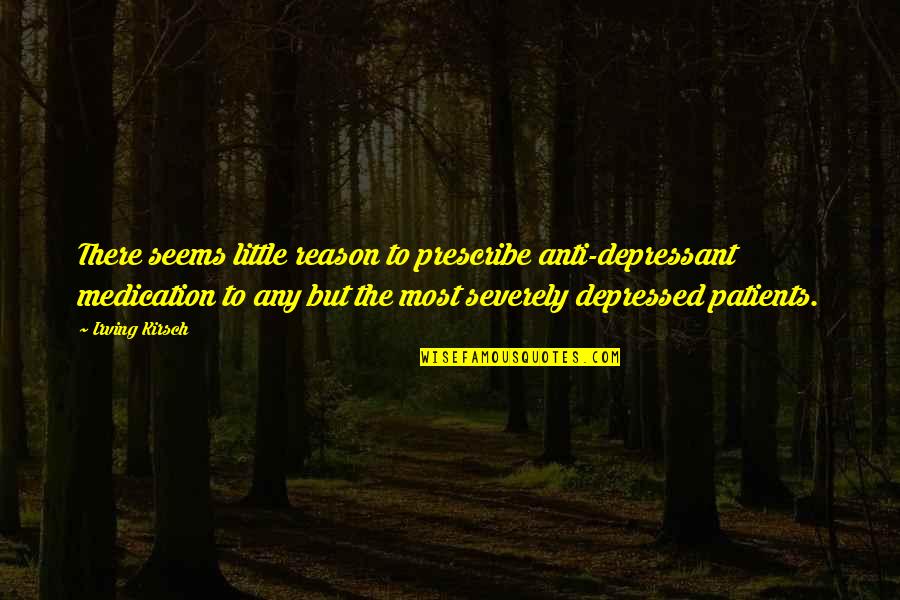 There seems little reason to prescribe anti-depressant medication to any but the most severely depressed patients.

~ Irving Kirsch

WISEFAMOUSQUOTES.COM